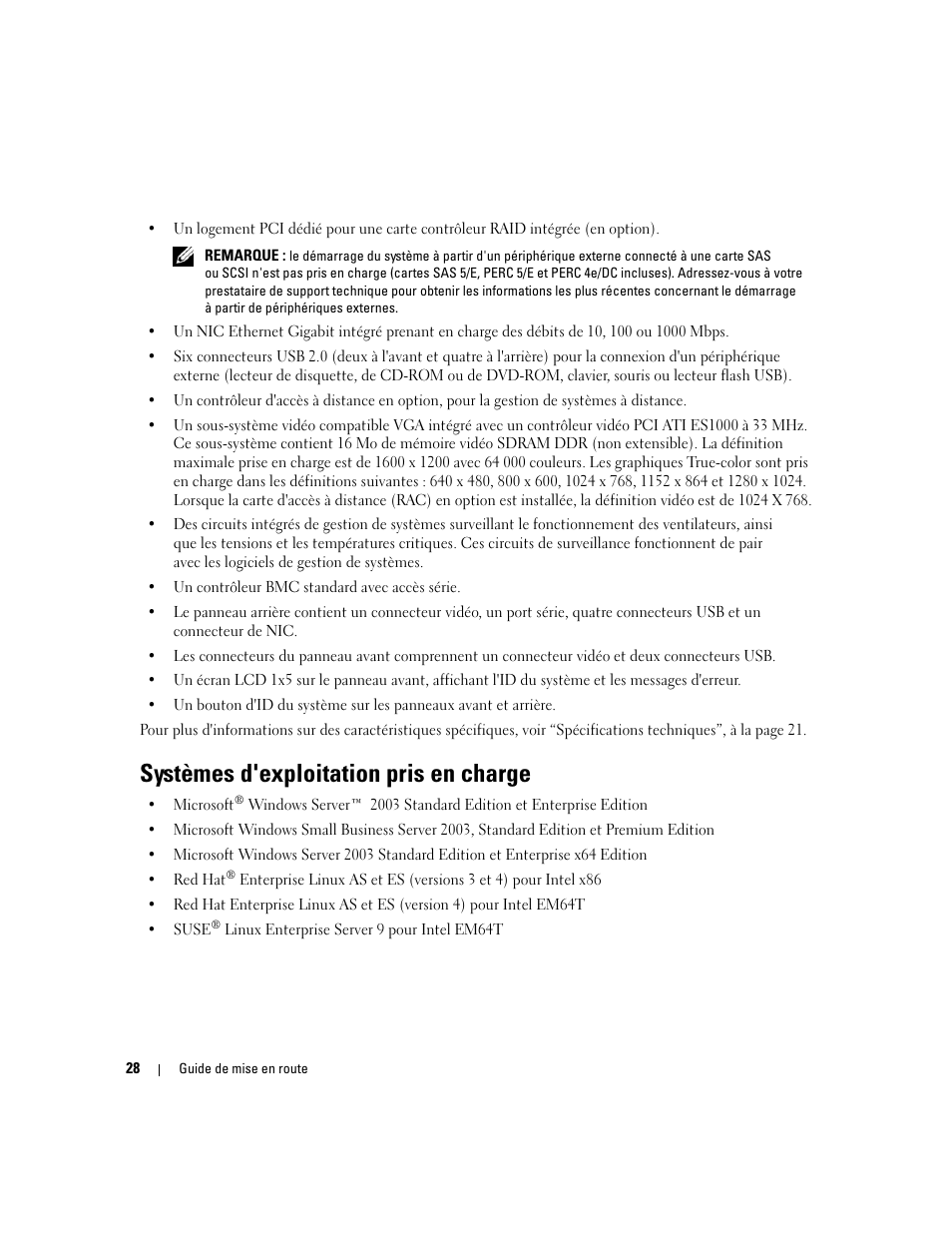 • Un logement PCI dédié pour une carte contrôleur RAID intégrée (en option).

REMARQUE : le démarrage du système à partir d'un périphérique externe connecté à une carte SAS ou SCSI n'est pas pris en charge (cartes SAS 5/E, PERC 5/E et PERC 4e/DC incluses). Adressez-vous à votre prestataire de support technique pour obtenir les informations les plus récentes concernant le démarrage à partir de périphériques externes.

• Un NIC Ethernet Gigabit intégré prenant en charge des débits de 10, 100 ou 1000 Mbps.

• Six connecteurs USB 2.0 (deux à l'avant et quatre à l'arrière) pour la connexion d'un périphérique externe (lecteur de disquette, de CD-ROM ou de DVD-ROM, clavier, souris ou lecteur flash USB).

• Un contrôleur d'accès à distance en option, pour la gestion de systèmes à distance.

• Un sous-système vidéo compatible VGA intégré avec un contrôleur vidéo PCI ATI ES1000 à 33 MHz. Ce sous-système contient 16 Mo de mémoire vidéo SDRAM DDR (non extensible). La définition maximale prise en charge est de 1600 x 1200 avec 64 000 couleurs. Les graphiques True-color sont pris en charge dans les définitions suivantes : 640 x 480, 800 x 600, 1024 x 768, 1152 x 864 et 1280 x 1024. Lorsque la carte d'accès à distance (RAC) en option est installée, la définition vidéo est de 1024 X 768.

• Des circuits intégrés de gestion de systèmes surveillant le fonctionnement des ventilateurs, ainsi que les tensions et les températures critiques. Ces circuits de surveillance fonctionnent de pair avec les logiciels de gestion de systèmes.

• Un contrôleur BMC standard avec accès série.

• Le panneau arrière contient un connecteur vidéo, un port série, quatre connecteurs USB et un connecteur de NIC.

• Les connecteurs du panneau avant comprennent un connecteur vidéo et deux connecteurs USB.

• Un écran LCD 1x5 sur le panneau avant, affichant l'ID du système et les messages d'erreur.

• Un bouton d'ID du système sur les panneaux avant et arrière.

Pour plus d'informations sur des caractéristiques spécifiques, voir “Spécifications techniques”, à la page 21.

Systèmes d'exploitation pris en charge

• Microsoft® Windows Server™ 2003 Standard Edition et Enterprise Edition

• Microsoft Windows Small Business Server 2003, Standard Edition et Premium Edition

• Microsoft Windows Server 2003 Standard Edition et Enterprise x64 Edition

• Red Hat® Enterprise Linux AS et ES (versions 3 et 4) pour Intel x86

• Red Hat Enterprise Linux AS et ES (version 4) pour Intel EM64T

• SUSE® Linux Enterprise Server 9 pour Intel EM64T

28 | Guide de mise en route